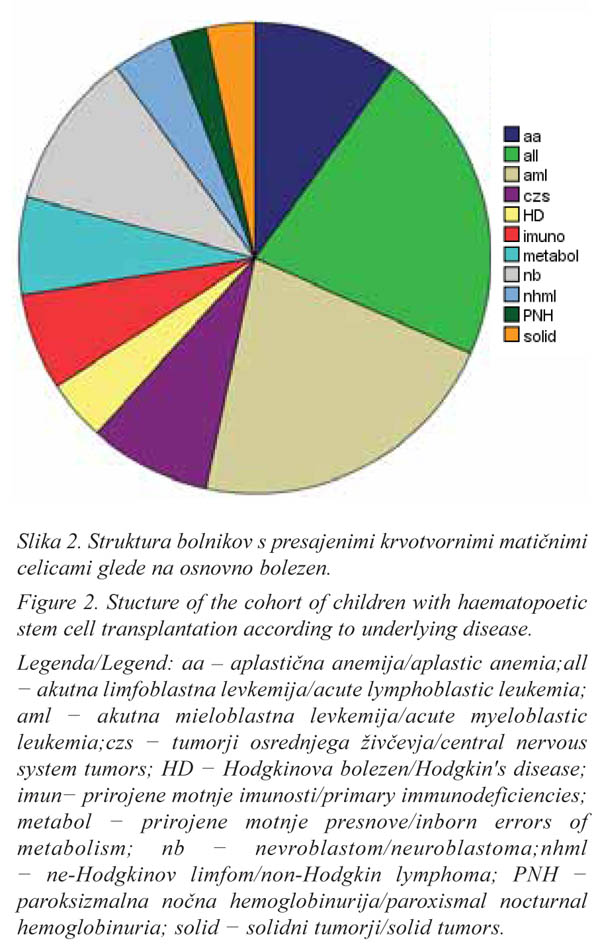 aa
all
aml
czs
HD
imuno
metabol
nb
nhml
PNH
solid

Slika 2. Struktura bolnikov s presajenimi krvotvornimi matičnimi celicami glede na osnovno bolezen.

Figure 2. Stucture of the cohort of children with haematopoetic stem cell transplantation according to underlying disease.

Legenda/Legend: aa – aplastična anemija/aplastic anemia;all − akutna limfoblastna levkemija/acute lymphoblastic leukemia; aml − akutna mieloblastna levkemija/acute myeloblastic leukemia;czs − tumorji osrednjega živčevja/central nervous system tumors; HD − Hodgkinova bolezen/Hodgkin's disease; imun− prirojene motnje imunosti/primary immunodeficiencies; metabol − prirojene motnje presnove/inborn errors of metabolism; nb − nevroblastom/neuroblastoma;nhml − ne-Hodgkinov limfom/non-Hodgkin lymphoma; PNH − paroksizmalna nočna hemoglobinurija/paroxismal nocturnal hemoglobinuria; solid − solidni tumorji/solid tumors.